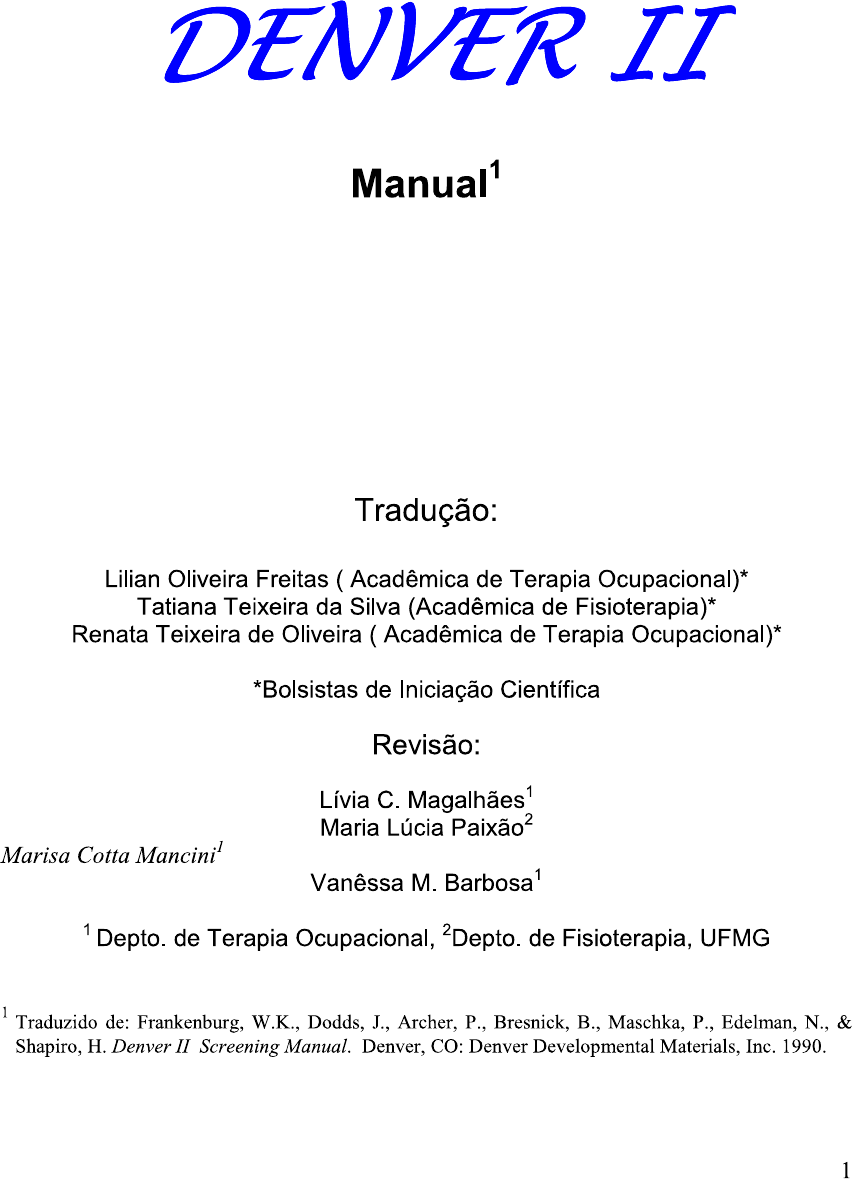 DENVER II

Manual$^1$

Tradução:

Lilian Oliveira Freitas ( Acadêmica de Terapia Ocupacional)*
Tatiana Teixeira da Silva (Acadêmica de Fisioterapia)*
Renata Teixeira de Oliveira ( Acadêmica de Terapia Ocupacional)*

*Bolsistas de Iniciação Científica

Revisão:

Lívia C. Magalhães$^1$
Maria Lúcia Paixão$^2$
Marisa Cotta Mancini$^1$
Vanêssa M. Barbosa$^1$

$^1$ Depto. de Terapia Ocupacional, $^2$Depto. de Fisioterapia, UFMG

$^1$ Traduzido de: Frankenburg, W.K., Dodds, J., Archer, P., Bresnick, B., Maschka, P., Edelman, N., & Shapiro, H. Denver II Screening Manual. Denver, CO: Denver Developmental Materials, Inc. 1990.

1